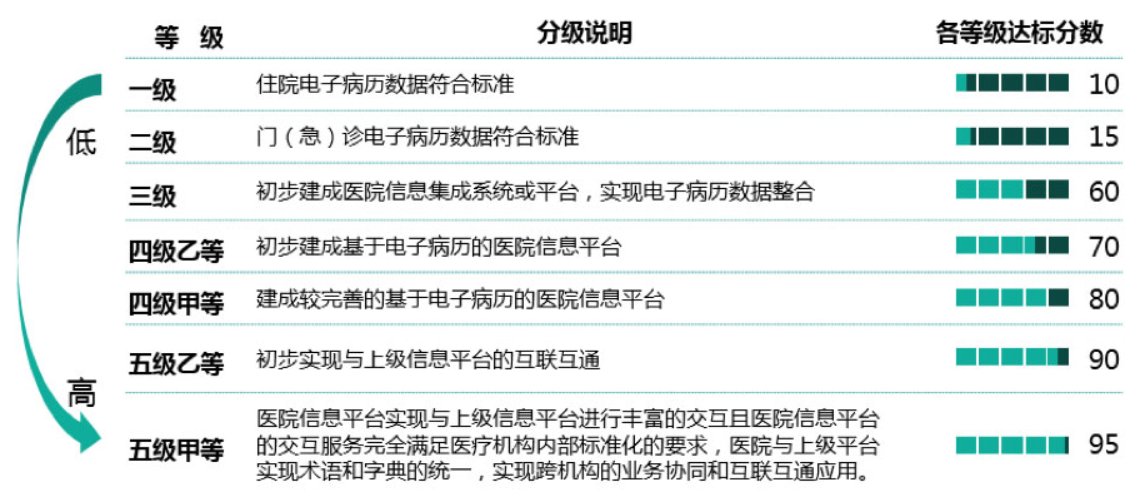 低

高

| 等 级 | 分级说明 | 各等级达标分数 |
|---|---|---|
| 一级 | 住院电子病历数据符合标准 | 10 |
| 二级 | 门（急）诊电子病历数据符合标准 | 15 |
| 三级 | 初步建成医院信息集成系统或平台，实现电子病历数据整合 | 60 |
| 四级乙等 | 初步建成基于电子病历的医院信息平台 | 70 |
| 四级甲等 | 建成较完善的基于电子病历的医院信息平台 | 80 |
| 五级乙等 | 初步实现与上级信息平台的互联互通 | 90 |
| 五级甲等 | 医院信息平台实现与上级信息平台进行丰富的交互且医院信息平台的交互服务完全满足医疗机构内部标准化的要求，医院与上级平台实现术语和字典的统一，实现跨机构的业务协同和互联互通应用。 | 95 |